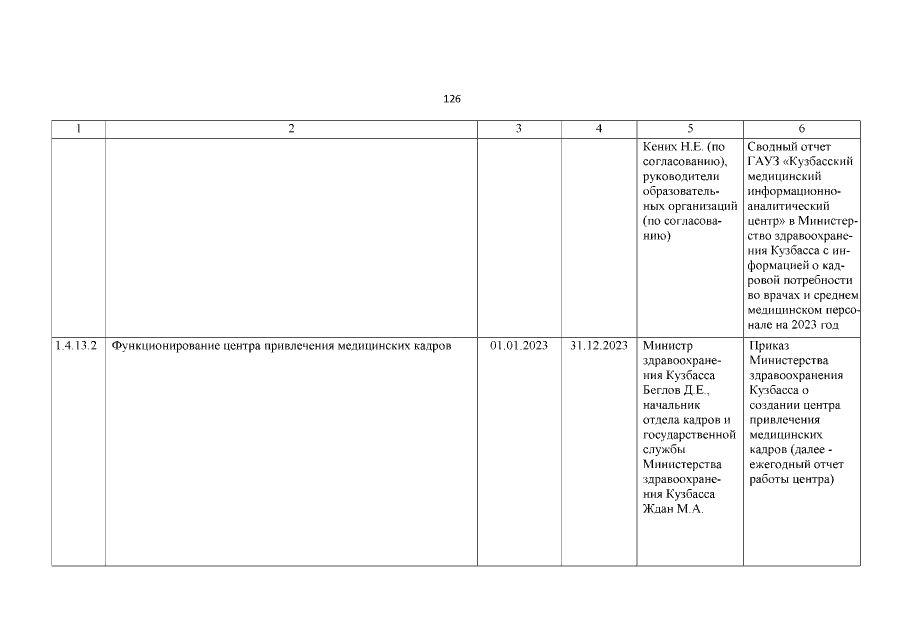 126

| 1 | 2 | 3 | 4 | 5 | 6 |
|---|---|---|---|---|---|
| | | | | Кених Н.Е. (по согласованию), руководители образовательных организаций (по согласованию) | Сводный отчет ГАУЗ «Кузбасский медицинский информационно-аналитический центр» в Министерство здравоохранения Кузбасса с информацией о кадровой потребности во врачах и среднем медицинском персонале на 2023 год |
| 1.4.13.2 | Функционирование центра привлечения медицинских кадров | 01.01.2023 | 31.12.2023 | Министр здравоохранения Кузбасса Беглов Д.Е., начальник отдела кадров и государственной службы Министерства здравоохранения Кузбасса Ждан М.А. | Приказ Министерства здравоохранения Кузбасса о создании центра привлечения медицинских кадров (далее - ежегодный отчет работы центра) |